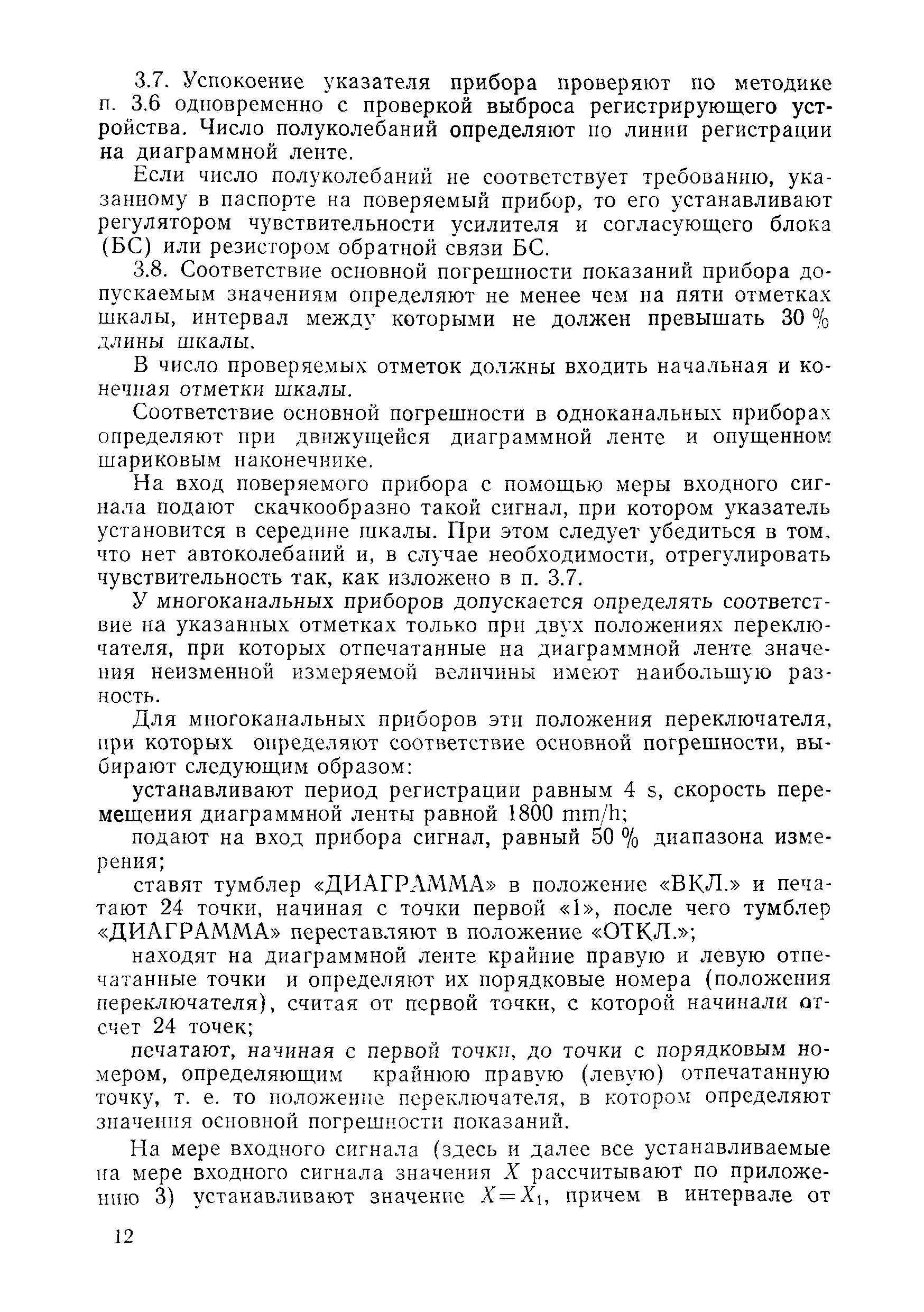 3.7. Успокоение указателя прибора проверяют по методике п. 3.6 одновременно с проверкой выброса регистрирующего устройства. Число полуколебаний определяют по линии регистрации на диаграммной ленте.

Если число полуколебаний не соответствует требованию, указанному в паспорте на поверяемый прибор, то его устанавливают регулятором чувствительности усилителя и согласующего блока (БС) или резистором обратной связи БС.

3.8. Соответствие основной погрешности показаний прибора допускаемым значениям определяют не менее чем на пяти отметках шкалы, интервал между которыми не должен превышать 30 % длины шкалы.

В число проверяемых отметок должны входить начальная и конечная отметки шкалы.

Соответствие основной погрешности в одноканальных приборах определяют при движущейся диаграммной ленте и опущенном шариковым наконечнике.

На вход поверяемого прибора с помощью меры входного сигнала подают скачкообразно такой сигнал, при котором указатель установится в середине шкалы. При этом следует убедиться в том. что нет автоколебаний и, в случае необходимости, отрегулировать чувствительность так, как изложено в п. 3.7.

У многоканальных приборов допускается определять соответствие на указанных отметках только при двух положениях переключателя, при которых отпечатанные на диаграммной ленте значения неизменной измеряемой величины имеют наибольшую разность.

Для многоканальных приборов эти положения переключателя, при которых определяют соответствие основной погрешности, выбирают следующим образом:

устанавливают период регистрации равным 4 s, скорость перемещения диаграммной ленты равной 1800 mm/h;

подают на вход прибора сигнал, равный 50 % диапазона измерения;

ставят тумблер «ДИАГРАММА» в положение «ВКЛ.» и печатают 24 точки, начиная с точки первой «1», после чего тумблер «ДИАГРАММА» переставляют в положение «ОТКЛ.»;

находят на диаграммной ленте крайние правую и левую отпечатанные точки и определяют их порядковые номера (положения переключателя), считая от первой точки, с которой начинали отсчет 24 точек;

печатают, начиная с первой точки, до точки с порядковым номером, определяющим крайнюю правую (левую) отпечатанную точку, т. е. то положение переключателя, в котором определяют значения основной погрешности показаний.

На мере входного сигнала (здесь и далее все устанавливаемые на мере входного сигнала значения $X$ рассчитывают по приложению 3) устанавливают значение $X=X_1$, причем в интервале от

12